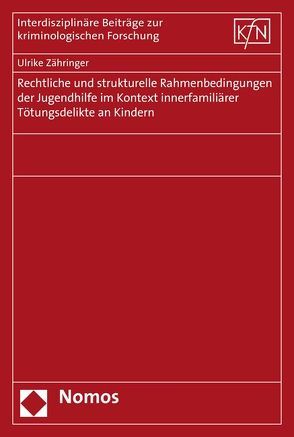 Interdisziplinäre Beiträge zur kriminologischen Forschung

KfN

Ulrike Zähringer

Rechtliche und strukturelle Rahmenbedingungen der Jugendhilfe im Kontext innerfamiliärer Tötungsdelikte an Kindern

Nomos